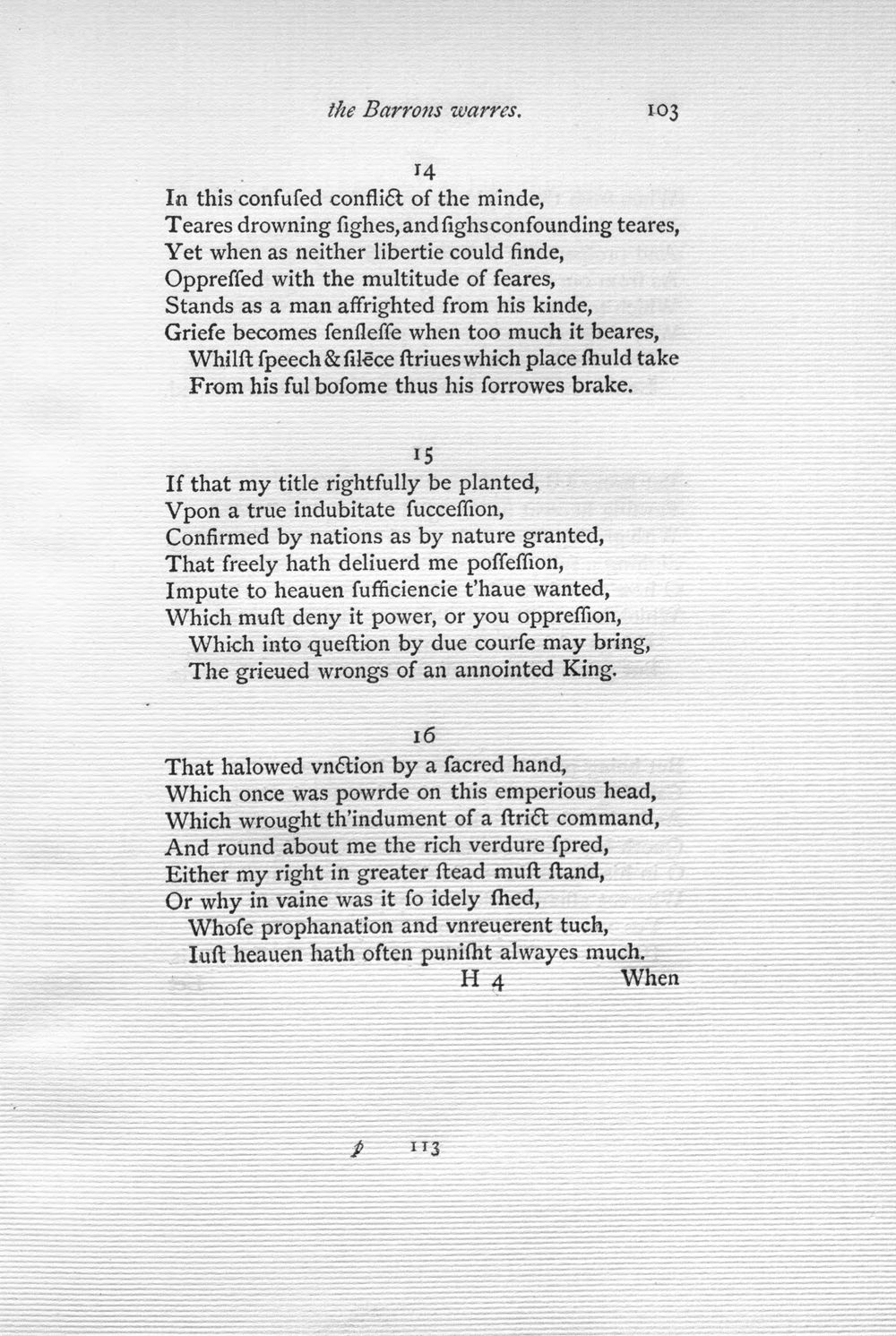 the Barrons warres. 103

14

In this confuſed conflict of the minde,
Teares drowning ſighes, and ſighs confounding teares,
Yet when as neither libertie could finde,
Oppreſſed with the multitude of feares,
Stands as a man affrighted from his kinde,
Griefe becomes ſenſleſſe when too much it beares,
Whilſt ſpeech & ſilēce ſtriues which place ſhuld take
From his ful boſome thus his ſorrowes brake.

15

If that my title rightfully be planted,
Vpon a true indubitate ſucceſſion,
Confirmed by nations as by nature granted,
That freely hath deliuerd me poſſeſſion,
Impute to heauen ſufficiencie t'haue wanted,
Which muſt deny it power, or you oppreſſion,
Which into queſtion by due courſe may bring,
The grieued wrongs of an annointed King.

16

That halowed vnction by a ſacred hand,
Which once was powrde on this emperious head,
Which wrought th'indument of a ſtrict command,
And round about me the rich verdure ſpred,
Either my right in greater ſtead muſt ſtand,
Or why in vaine was it ſo idely ſhed,
Whoſe prophanation and vnreuerent tuch,
Iuſt heauen hath often puniſht alwayes much.

H 4 When

p 113